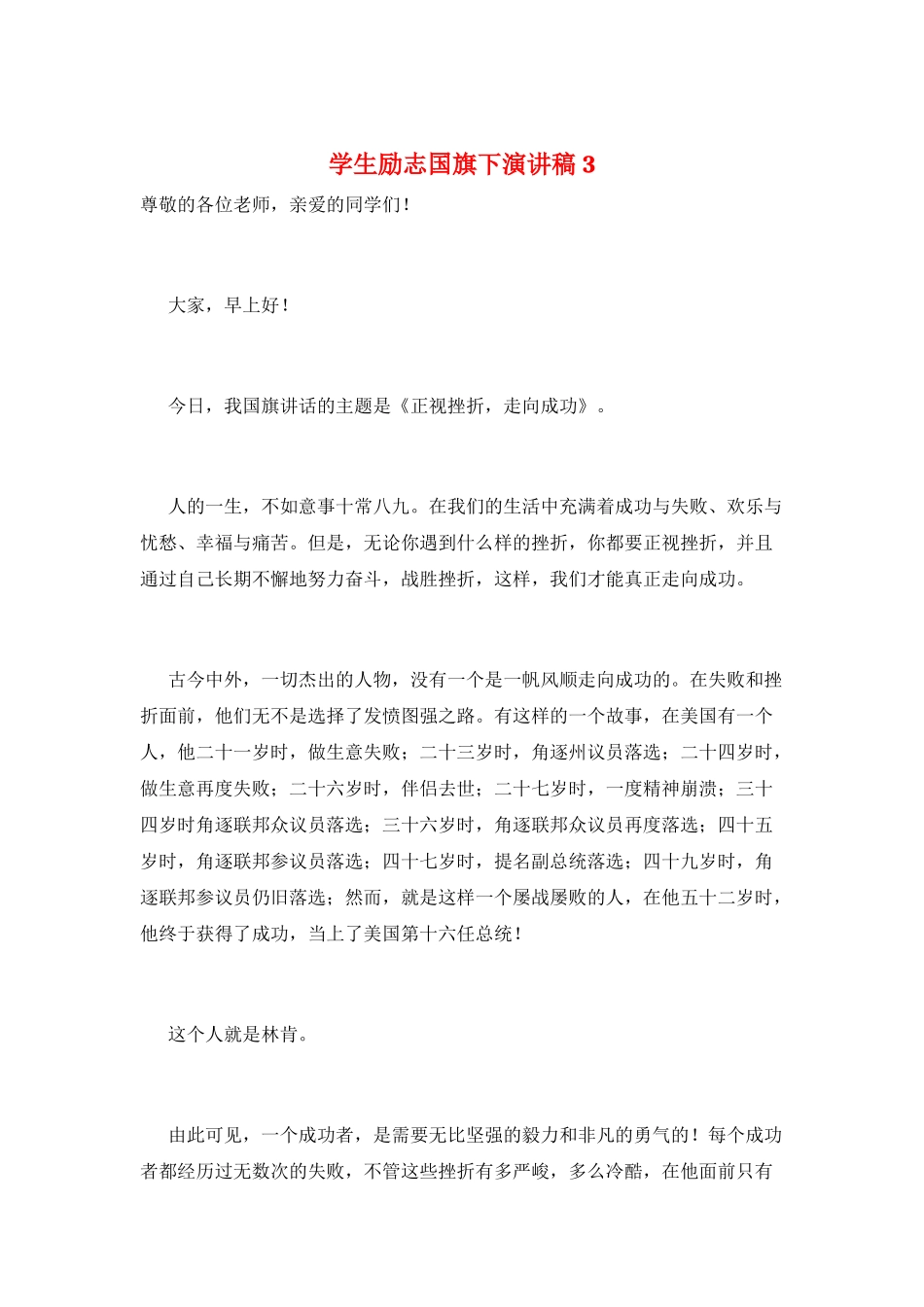 学生励志国旗下演讲稿 3

尊敬的各位老师，亲爱的同学们！

大家，早上好！

今日，我国旗讲话的主题是《正视挫折，走向成功》。

人的一生，不如意事十常八九。在我们的生活中充满着成功与失败、欢乐与忧愁、幸福与痛苦。但是，无论你遇到什么样的挫折，你都要正视挫折，并且通过自己长期不懈地努力奋斗，战胜挫折，这样，我们才能真正走向成功。

古今中外，一切杰出的人物，没有一个是一帆风顺走向成功的。在失败和挫折面前，他们无不是选择了发愤图强之路。有这样的一个故事，在美国有一个人，他二十一岁时，做生意失败；二十三岁时，角逐州议员落选；二十四岁时，做生意再度失败；二十六岁时，伴侣去世；二十七岁时，一度精神崩溃；三十四岁时角逐联邦众议员落选；三十六岁时，角逐联邦众议员再度落选；四十五岁时，角逐联邦参议员落选；四十七岁时，提名副总统落选；四十九岁时，角逐联邦参议员仍旧落选；然而，就是这样一个屡战屡败的人，在他五十二岁时，他终于获得了成功，当上了美国第十六任总统！

这个人就是林肯。

由此可见，一个成功者，是需要无比坚强的毅力和非凡的勇气的！每个成功者都经历过无数次的失败，不管这些挫折有多严峻，多么冷酷，在他面前只有